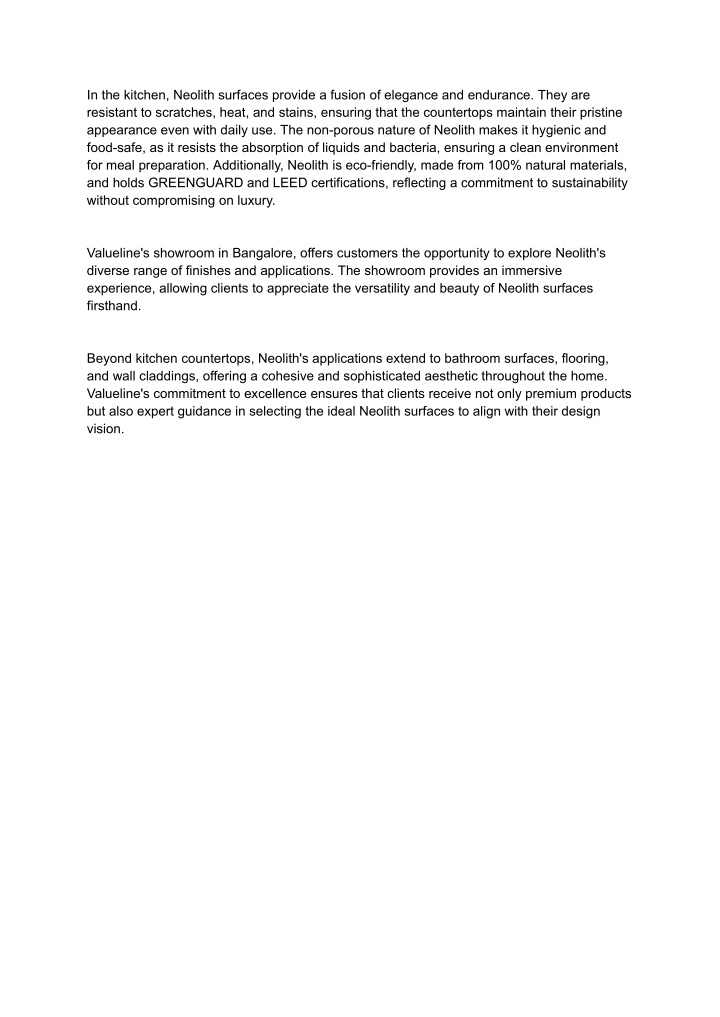 In the kitchen, Neolith surfaces provide a fusion of elegance and endurance. They are resistant to scratches, heat, and stains, ensuring that the countertops maintain their pristine appearance even with daily use. The non-porous nature of Neolith makes it hygienic and food-safe, as it resists the absorption of liquids and bacteria, ensuring a clean environment for meal preparation. Additionally, Neolith is eco-friendly, made from 100% natural materials, and holds GREENGUARD and LEED certifications, reflecting a commitment to sustainability without compromising on luxury.

Valueline's showroom in Bangalore, offers customers the opportunity to explore Neolith's diverse range of finishes and applications. The showroom provides an immersive experience, allowing clients to appreciate the versatility and beauty of Neolith surfaces firsthand.

Beyond kitchen countertops, Neolith's applications extend to bathroom surfaces, flooring, and wall claddings, offering a cohesive and sophisticated aesthetic throughout the home. Valueline's commitment to excellence ensures that clients receive not only premium products but also expert guidance in selecting the ideal Neolith surfaces to align with their design vision.